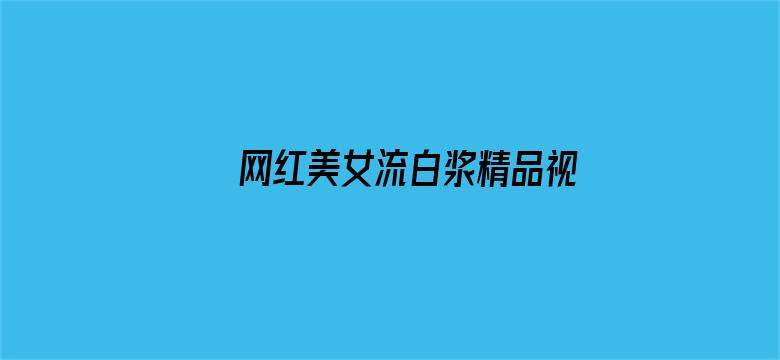 网红美女流白浆精品视